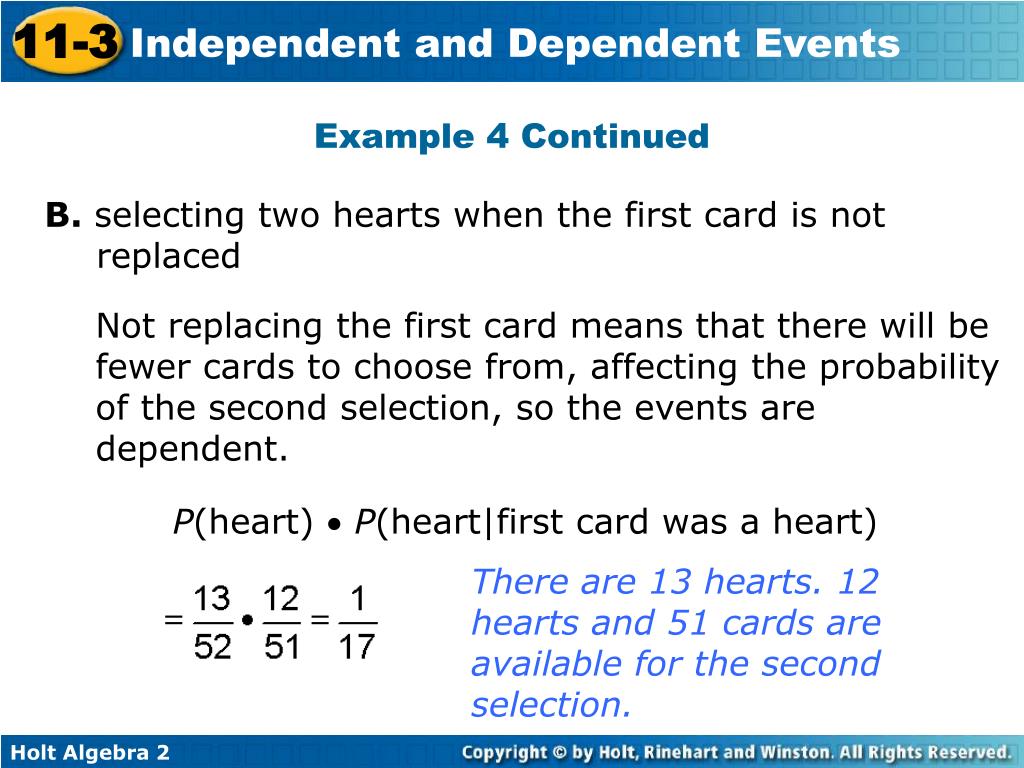 11-3 Independent and Dependent Events

Example 4 Continued

B. selecting two hearts when the first card is not replaced

Not replacing the first card means that there will be fewer cards to choose from, affecting the probability of the second selection, so the events are dependent.

$P(\text{heart}) \bullet P(\text{heart}|\text{first card was a heart})$

$= \frac{13}{52} \bullet \frac{12}{51} = \frac{1}{17}$

There are 13 hearts. 12 hearts and 51 cards are available for the second selection.

Holt Algebra 2

Copyright © by Holt, Rinehart and Winston. All Rights Reserved.